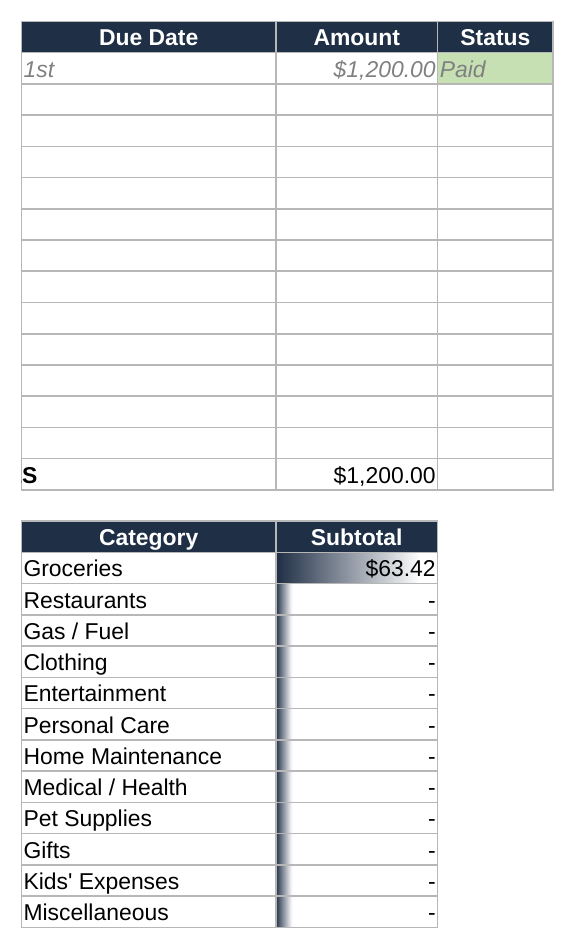 | Due Date | Amount | Status |
|---|---|---|
| 1st | $1,200.00 | Paid |
| | | |
| | | |
| | | |
| | | |
| | | |
| | | |
| | | |
| | | |
| | | |
| | | |
| | | |
| | | |
| S | $1,200.00 | |

| Category | Subtotal |
|---|---|
| Groceries | $63.42 |
| Restaurants | - |
| Gas / Fuel | - |
| Clothing | - |
| Entertainment | - |
| Personal Care | - |
| Home Maintenance | - |
| Medical / Health | - |
| Pet Supplies | - |
| Gifts | - |
| Kids' Expenses | - |
| Miscellaneous | - |